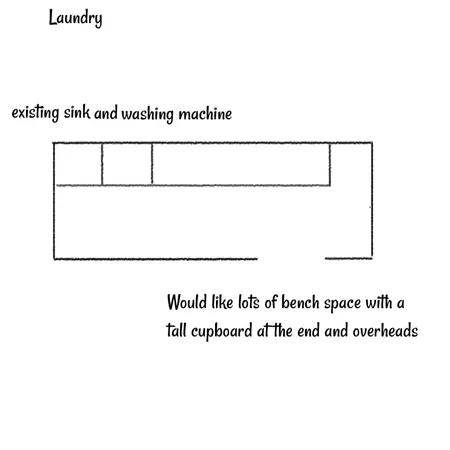 Laundry

existing sink and washing machine

Would like lots of bench space with a tall cupboard at the end and overheads